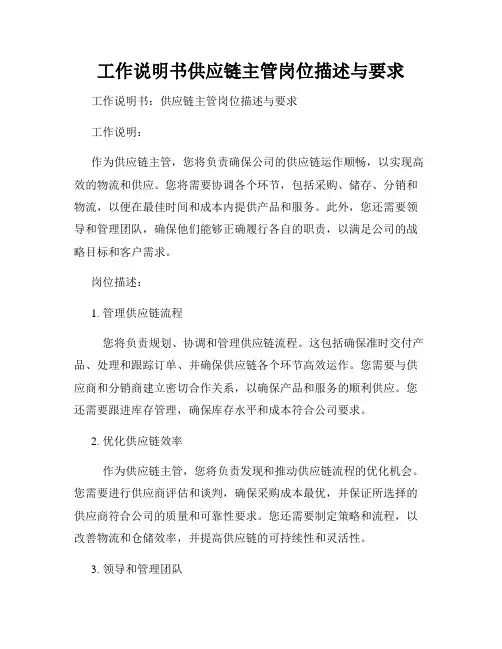 工作说明书供应链主管岗位描述与要求

工作说明书：供应链主管岗位描述与要求

工作说明：

作为供应链主管，您将负责确保公司的供应链运作顺畅，以实现高效的物流和供应。您将需要协调各个环节，包括采购、储存、分销和物流，以便在最佳时间和成本内提供产品和服务。此外，您还需要领导和管理团队，确保他们能够正确履行各自的职责，以满足公司的战略目标和客户需求。

岗位描述：

1. 管理供应链流程

您将负责规划、协调和管理供应链流程。这包括确保准时交付产品、处理和跟踪订单、并确保供应链各个环节高效运作。您需要与供应商和分销商建立密切合作关系，以确保产品和服务的顺利供应。您还需要跟进库存管理，确保库存水平和成本符合公司要求。

2. 优化供应链效率

作为供应链主管，您将负责发现和推动供应链流程的优化机会。您需要进行供应商评估和谈判，确保采购成本最优，并保证所选择的供应商符合公司的质量和可靠性要求。您还需要制定策略和流程，以改善物流和仓储效率，并提高供应链的可持续性和灵活性。

3. 领导和管理团队